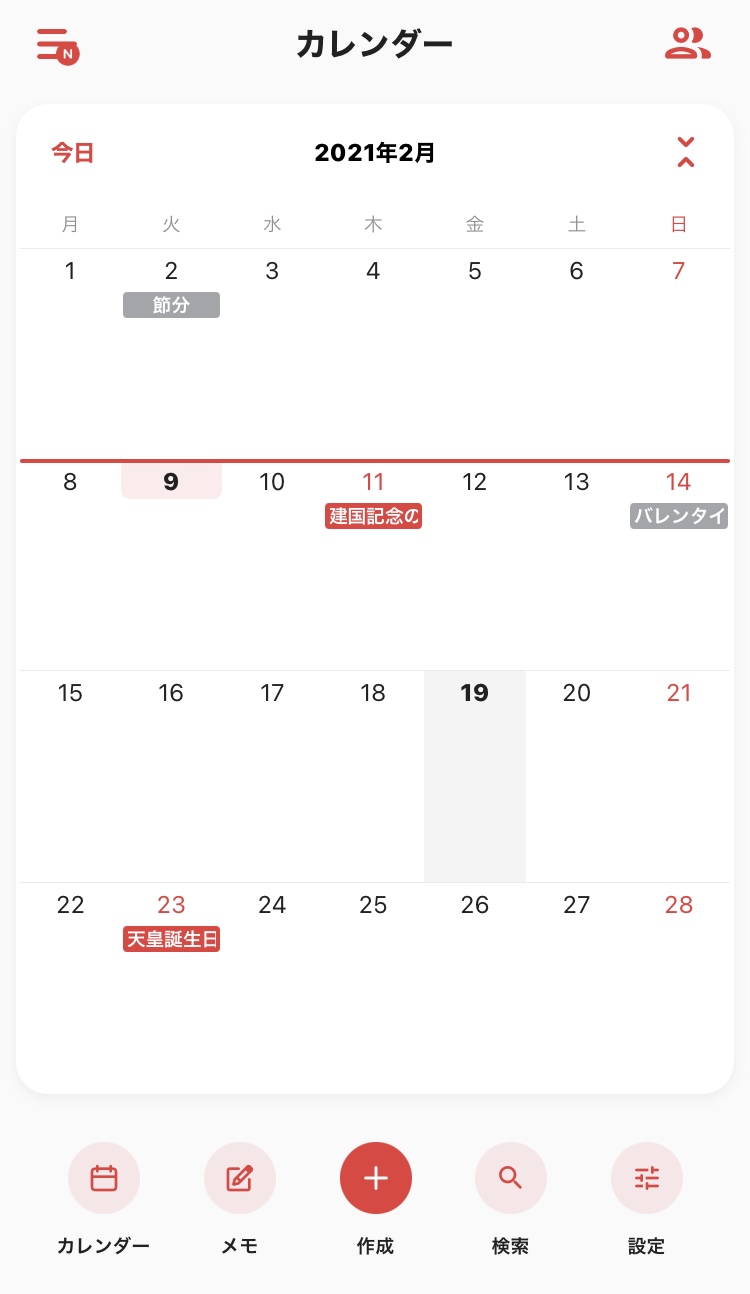 N

カレンダー

今日

2021年2月

| 月 | 火 | 水 | 木 | 金 | 土 | 日 |
|---|---|---|---|---|---|---|
| 1 | 2 節分 | 3 | 4 | 5 | 6 | 7 |
| 8 | 9 | 10 | 11 建国記念の | 12 | 13 | 14 バレンタイ |
| 15 | 16 | 17 | 18 | 19 | 20 | 21 |
| 22 | 23 天皇誕生日 | 24 | 25 | 26 | 27 | 28 |

カレンダー

メモ

作成

検索

設定